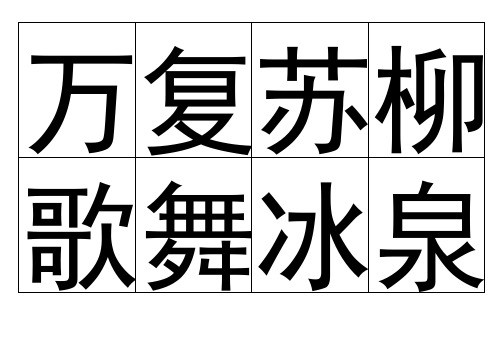 | 万 | 复 | 苏 | 柳 |
|---|---|---|---|
| 歌 | 舞 | 冰 | 泉 |